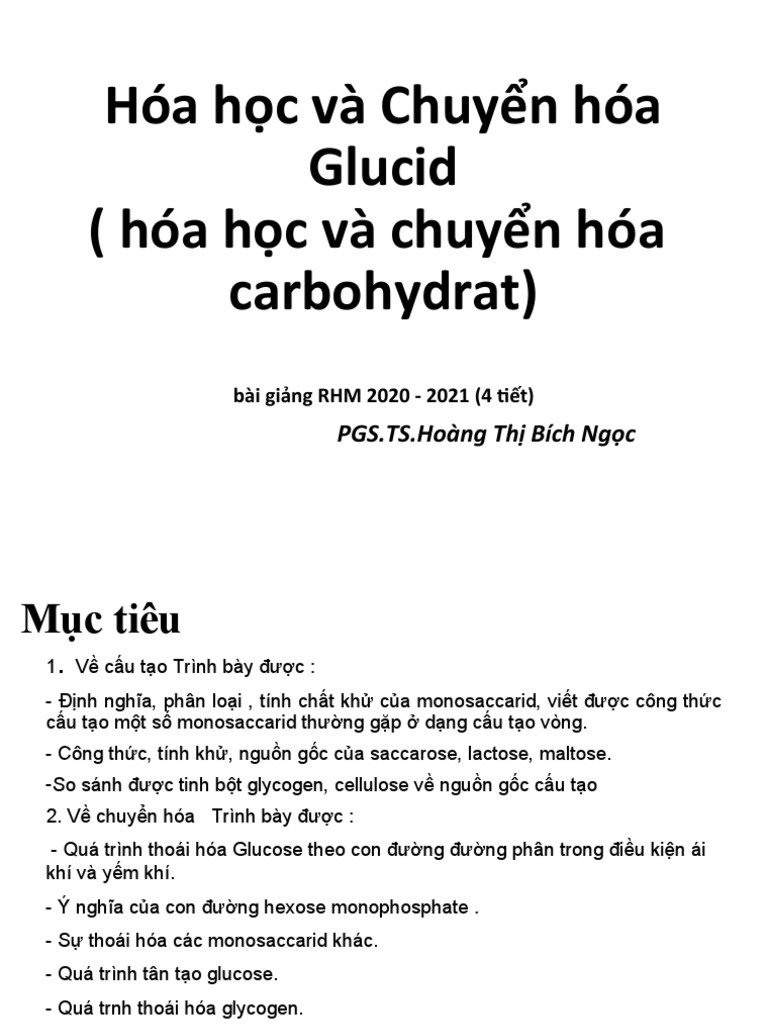 Hóa học và Chuyển hóa Glucid
( hóa học và chuyển hóa carbohydrat)

bài giảng RHM 2020 - 2021 (4 tiết)

PGS.TS.Hoàng Thị Bích Ngọc

Mục tiêu

1. Về cấu tạo Trình bày được :

- Định nghĩa, phân loại , tính chất khử của monosaccarid, viết được công thức cấu tạo một số monosaccarid thường gặp ở dạng cấu tạo vòng.

- Công thức, tính khử, nguồn gốc của saccarose, lactose, maltose.

-So sánh được tinh bột glycogen, cellulose về nguồn gốc cấu tạo

2. Về chuyển hóa Trình bày được :

- Quá trình thoái hóa Glucose theo con đường đường phân trong điều kiện ái khí và yếm khí.

- Ý nghĩa của con đường hexose monophosphate .

- Sự thoái hóa các monosaccarid khác.

- Quá trình tân tạo glucose.

- Quá trnh thoái hóa glycogen.